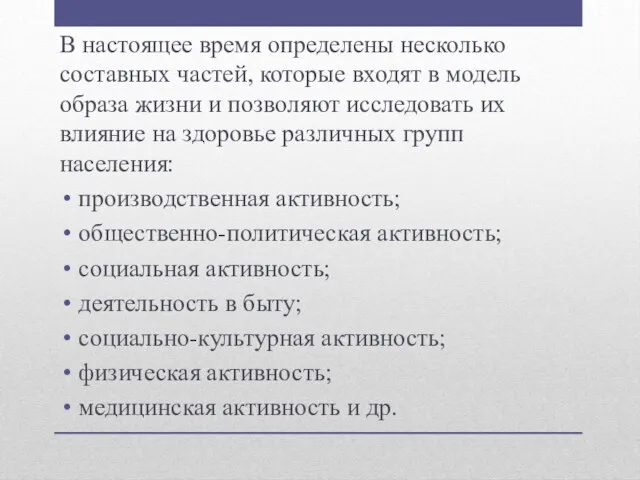 В настоящее время определены несколько составных частей, которые входят в модель образа жизни и позволяют исследовать их влияние на здоровье различных групп населения:

• производственная активность;
• общественно-политическая активность;
• социальная активность;
• деятельность в быту;
• социально-культурная активность;
• физическая активность;
• медицинская активность и др.